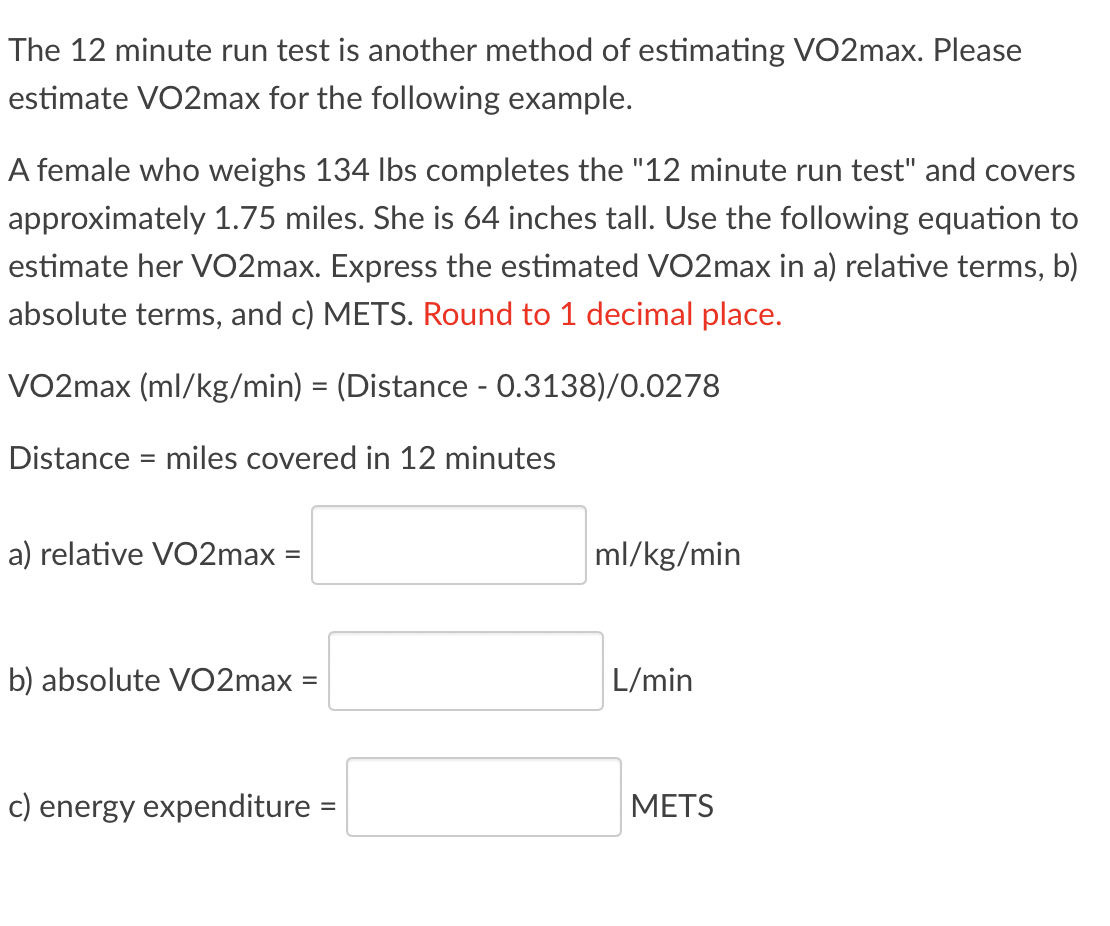 The 12 minute run test is another method of estimating VO2max. Please estimate VO2max for the following example.

A female who weighs 134 lbs completes the "12 minute run test" and covers approximately 1.75 miles. She is 64 inches tall. Use the following equation to estimate her VO2max. Express the estimated VO2max in a) relative terms, b) absolute terms, and c) METS. Round to 1 decimal place.

VO2max (ml/kg/min) = (Distance - 0.3138)/0.0278

Distance = miles covered in 12 minutes

a) relative VO2max = ml/kg/min

b) absolute VO2max = L/min

c) energy expenditure = METS